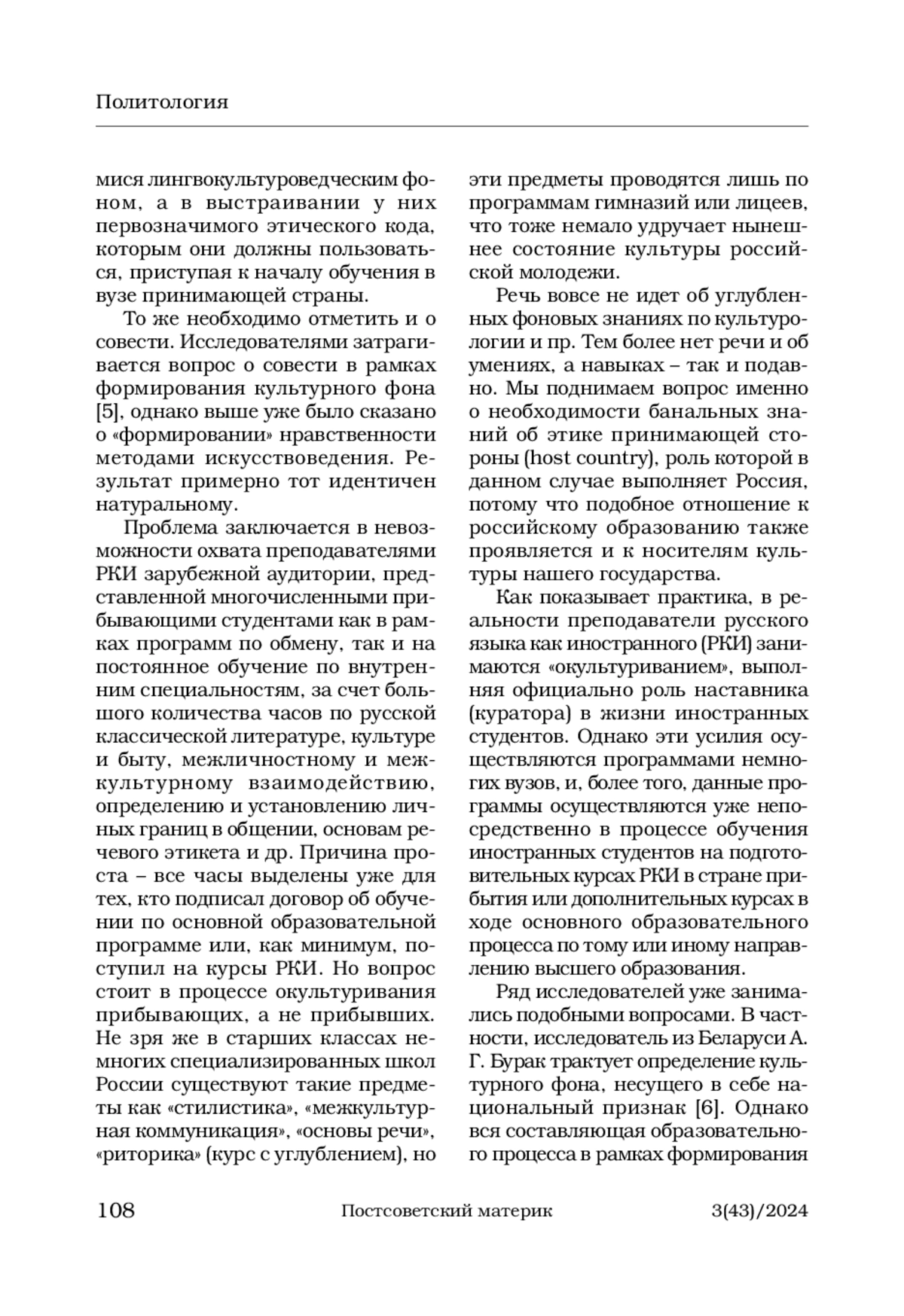 Политология

мися лингвокультуроведческим фоном, а в выстраивании у них первозначимого этического кода, которым они должны пользоваться, приступая к началу обучения в вузе принимающей страны.

То же необходимо отметить и о совести. Исследователями затрагивается вопрос о совести в рамках формирования культурного фона [5], однако выше уже было сказано о «формировании» нравственности методами искусствоведения. Результат примерно тот идентичен натуральному.

Проблема заключается в невозможности охвата преподавателями РКИ зарубежной аудитории, представленной многочисленными прибывающими студентами как в рамках программ по обмену, так и на постоянное обучение по внутренним специальностям, за счет большого количества часов по русской классической литературе, культуре и быту, межличностному и межкультурному взаимодействию, определению и установлению личных границ в общении, основам речевого этикета и др. Причина проста – все часы выделены уже для тех, кто подписал договор об обучении по основной образовательной программе или, как минимум, поступил на курсы РКИ. Но вопрос стоит в процессе окультуривания прибывающих, а не прибывших. Не зря же в старших классах немногих специализированных школ России существуют такие предметы как «стилистика», «межкультурная коммуникация», «основы речи», «риторика» (курс с углублением), но эти предметы проводятся лишь по программам гимназий или лицеев, что тоже немало удручает нынешнее состояние культуры российской молодежи.

Речь вовсе не идет об углубленных фоновых знаниях по культурологии и пр. Тем более нет речи и об умениях, а навыках – так и подавно. Мы поднимаем вопрос именно о необходимости банальных знаний об этике принимающей стороны (host country), роль которой в данном случае выполняет Россия, потому что подобное отношение к российскому образованию также проявляется и к носителям культуры нашего государства.

Как показывает практика, в реальности преподаватели русского языка как иностранного (РКИ) занимаются «окультуриванием», выполняя официально роль наставника (куратора) в жизни иностранных студентов. Однако эти усилия осуществляются программами немногих вузов, и, более того, данные программы осуществляются уже непосредственно в процессе обучения иностранных студентов на подготовительных курсах РКИ в стране прибытия или дополнительных курсах в ходе основного образовательного процесса по тому или иному направлению высшего образования.

Ряд исследователей уже занимались подобными вопросами. В частности, исследователь из Беларуси А. Г. Бурак трактует определение культурного фона, несущего в себе национальный признак [6]. Однако вся составляющая образовательного процесса в рамках формирования

108 Постсоветский материк 3(43)/2024